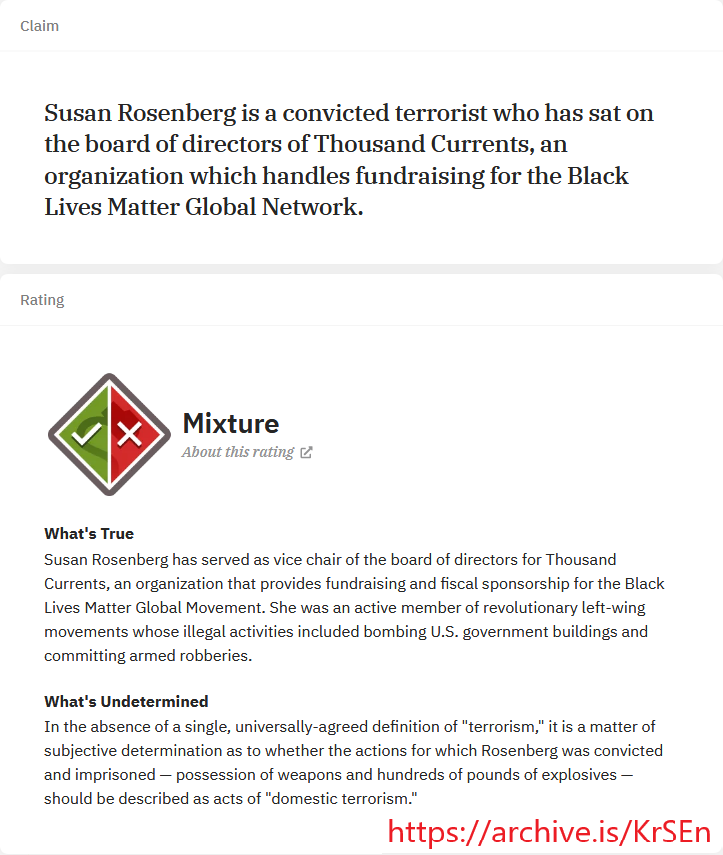 Claim

Susan Rosenberg is a convicted terrorist who has sat on the board of directors of Thousand Currents, an organization which handles fundraising for the Black Lives Matter Global Network.

Rating

Mixture
About this rating

What's True
Susan Rosenberg has served as vice chair of the board of directors for Thousand Currents, an organization that provides fundraising and fiscal sponsorship for the Black Lives Matter Global Movement. She was an active member of revolutionary left-wing movements whose illegal activities included bombing U.S. government buildings and committing armed robberies.

What's Undetermined
In the absence of a single, universally-agreed definition of "terrorism," it is a matter of subjective determination as to whether the actions for which Rosenberg was convicted and imprisoned — possession of weapons and hundreds of pounds of explosives — should be described as acts of "domestic terrorism."

https://archive.is/KrSEn